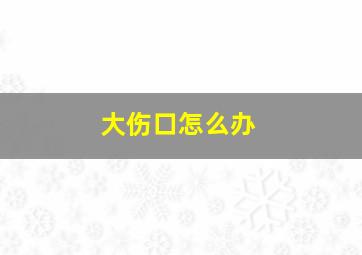 大伤口怎么办